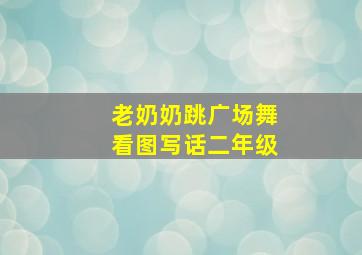 老奶奶跳广场舞
看图写话二年级